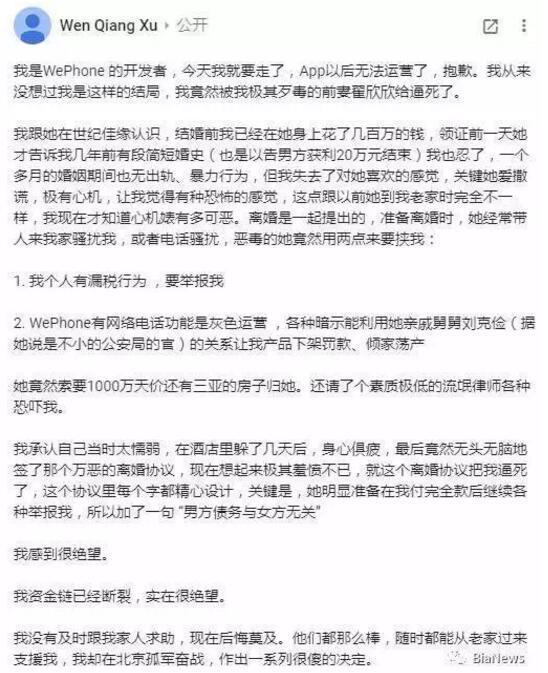 Wen Qiang Xu ▸ 公开

我是WePhone 的开发者，今天我就要走了，App以后无法运营了，抱歉。我从来没想过我是这样的结局，我竟然被我极其歹毒的前妻翟欣欣给逼死了。

我跟她在世纪佳缘认识，结婚前我已经在她身上花了几百万的钱，领证前一天她才告诉我几年前有段简短婚史（也是以告男方获利20万元结束）我也忍了，一个多月的婚姻期间也无出轨、暴力行为，但我失去了对她喜欢的感觉，关键她爱撒谎，极有心机，让我觉得有种恐怖的感觉，这点跟以前她到我老家时完全不一样，我现在才知道心机婊有多可恶。离婚是一起提出的，准备离婚时，她经常带人来我家骚扰我，或者电话骚扰，恶毒的她竟然用两点来要挟我：

1. 我个人有漏税行为，要举报我

2. WePhone有网络电话功能是灰色运营，各种暗示能利用她亲戚舅舅刘克俭（据她说是不小的公安局的官）的关系让我产品下架罚款、倾家荡产

她竟然索要1000万天价还有三亚的房子归她。还请了个素质极低的流氓律师各种恐吓我。

我承认自己当时太懦弱，在酒店里躲了几天后，身心俱疲，最后竟然无头无脑地签了那个万恶的离婚协议，现在想起来极其羞愤不已，就这个离婚协议把我逼死了，这个协议里每个字都精心设计，关键是，她明显准备在我付完全款后继续各种举报我，所以加了一句 "男方债务与女方无关"

我感到很绝望。

我资金链已经断裂，实在很绝望。

我没有及时跟我家人求助，现在后悔莫及。他们都那么棒，随时都能从老家过来支援我，我却在北京孤军奋战，作出一系列很傻的决定。

BiaNews